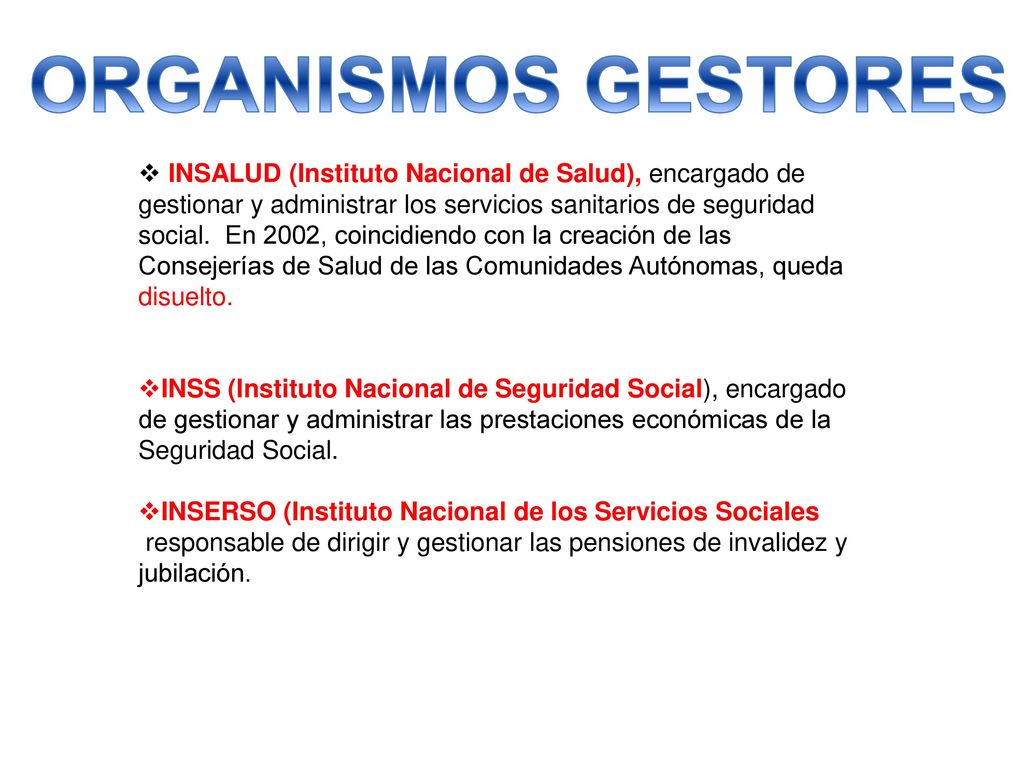 ORGANISMOS GESTORES

❖ INSALUD (Instituto Nacional de Salud), encargado de gestionar y administrar los servicios sanitarios de seguridad social. En 2002, coincidiendo con la creación de las Consejerías de Salud de las Comunidades Autónomas, queda disuelto.

❖INSS (Instituto Nacional de Seguridad Social), encargado de gestionar y administrar las prestaciones económicas de la Seguridad Social.

❖INSERSO (Instituto Nacional de los Servicios Sociales responsable de dirigir y gestionar las pensiones de invalidez y jubilación.